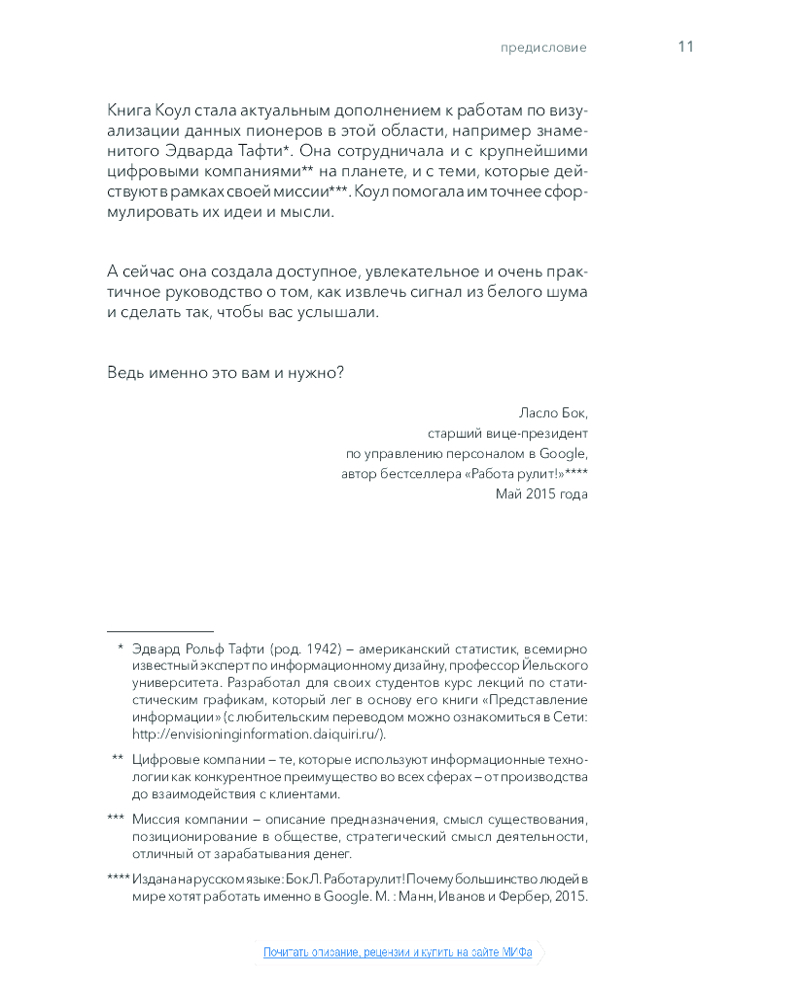 предисловие 11

Книга Коул стала актуальным дополнением к работам по визуализации данных пионеров в этой области, например знаменитого Эдварда Тафти*. Она сотрудничала и с крупнейшими цифровыми компаниями** на планете, и с теми, которые действуют в рамках своей миссии***. Коул помогала им точнее сформулировать их идеи и мысли.

А сейчас она создала доступное, увлекательное и очень практичное руководство о том, как извлечь сигнал из белого шума и сделать так, чтобы вас услышали.

Ведь именно это вам и нужно?

Ласло Бок,
старший вице-президент
по управлению персоналом в Google,
автор бестселлера «Работа рулит!»****
Май 2015 года

* Эдвард Рольф Тафти (род. 1942) – американский статистик, всемирно известный эксперт по информационному дизайну, профессор Йельского университета. Разработал для своих студентов курс лекций по статистическим графикам, который лег в основу его книги «Представление информации» (с любительским переводом можно ознакомиться в Сети: http://envisioninginformation.daiquiri.ru/).

** Цифровые компании – те, которые используют информационные технологии как конкурентное преимущество во всех сферах – от производства до взаимодействия с клиентами.

*** Миссия компании – описание предназначения, смысл существования, позиционирование в обществе, стратегический смысл деятельности, отличный от зарабатывания денег.

**** Издана на русском языке: Бок Л. Работа рулит! Почему большинство людей в мире хотят работать именно в Google. М. : Манн, Иванов и Фербер, 2015.

Почитать описание, рецензии и купить на сайте МИФа